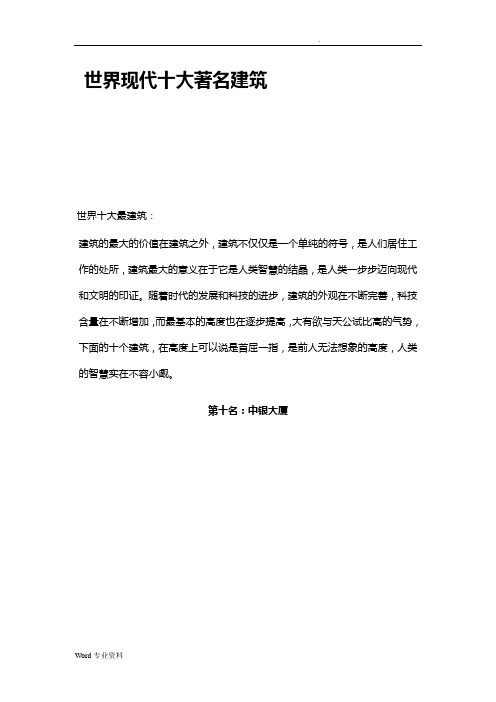 .

世界现代十大著名建筑

世界十大最建筑：

建筑的最大的价值在建筑之外，建筑不仅仅是一个单纯的符号，是人们居住工作的处所，建筑最大的意义在于它是人类智慧的结晶，是人类一步步迈向现代和文明的印证。随着时代的发展和科技的进步，建筑的外观在不断完善，科技含量在不断增加，而最基本的高度也在逐步提高，大有欲与天公试比高的气势，下面的十个建筑，在高度上可以说是首屈一指，是前人无法想象的高度，人类的智慧实在不容小觑。

第十名：中银大厦

Word 专业资料